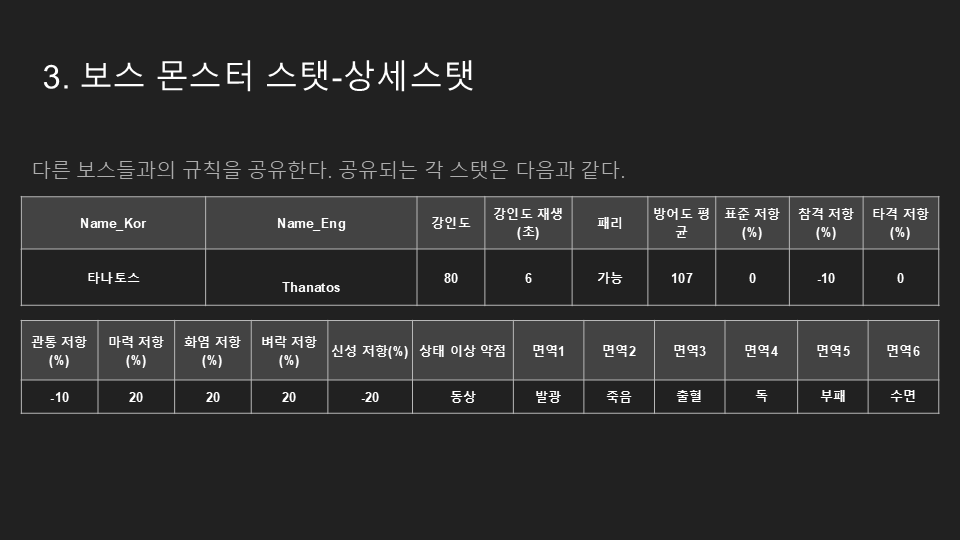 3. 보스 몬스터 스탯-상세스탯

다른 보스들과의 규칙을 공유한다. 공유되는 각 스탯은 다음과 같다.

| Name_Kor | Name_Eng | 강인도 | 강인도 재생 (초) | 패리 | 방어도 평균 | 표준 저항 (%) | 참격 저항 (%) | 타격 저항 (%) |
|---|---|---|---|---|---|---|---|---|
| 타나토스 | Thanatos | 80 | 6 | 가능 | 107 | 0 | -10 | 0 |

| 관통 저항 (%) | 마력 저항 (%) | 화염 저항 (%) | 벼락 저항 (%) | 신성 저항(%) | 상태 이상 약점 | 면역1 | 면역2 | 면역3 | 면역4 | 면역5 | 면역6 |
|---|---|---|---|---|---|---|---|---|---|---|---|
| -10 | 20 | 20 | 20 | -20 | 동상 | 발광 | 죽음 | 출혈 | 독 | 부패 | 수면 |